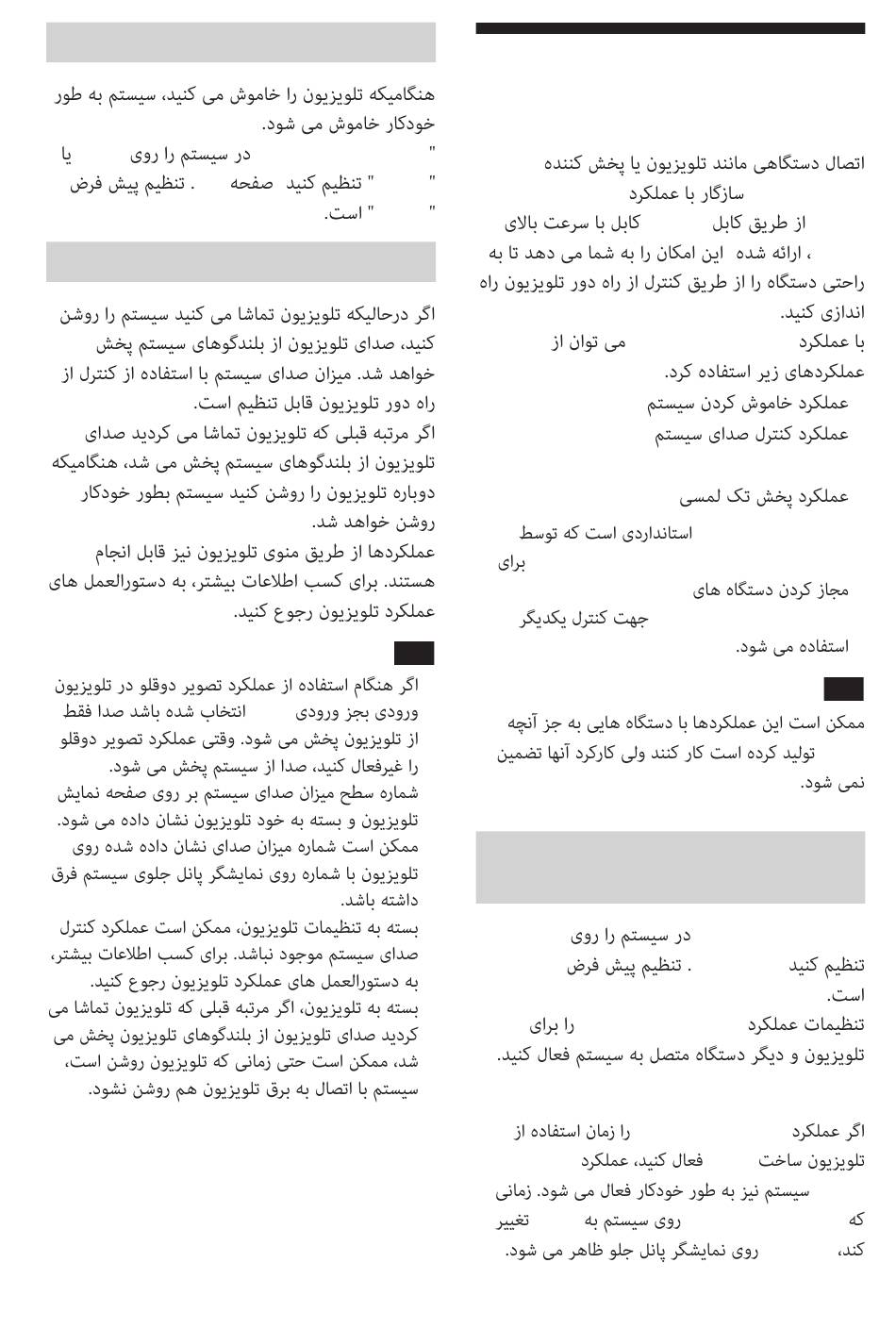 اتصال دستگاهی مانند تلویزیون یا پخش کننده سازگار با عملکرد
از طریق کابل کابل با سرعت بالای
، ارائه شده این امکان را به شما می دهد تا به راحتی دستگاه را از طریق کنترل از راه دور تلویزیون راه اندازی کنید.
با عملکرد می توان از عملکردهای زیر استفاده کرد.
عملکرد خاموش کردن سیستم
عملکرد کنترل صدای سیستم

عملکرد پخش تک لمسی

استانداردی است که توسط
برای
مجاز کردن دستگاه های
جهت کنترل یکدیگر
استفاده می شود.

ممکن است این عملکردها با دستگاه هایی به جز آنچه تولید کرده است کار کنند ولی کارکرد آنها تضمین نمی شود.

در سیستم را روی
تنظیم کنید . تنظیم پیش فرض
است.
تنظیمات عملکرد را برای
تلویزیون و دیگر دستگاه متصل به سیستم فعال کنید.

اگر عملکرد را زمان استفاده از
تلویزیون ساخت فعال کنید، عملکرد
سیستم نیز به طور خودکار فعال می شود. زمانی
که روی سیستم به تغییر
کند، روی نمایشگر پانل جلو ظاهر می شود.

هنگامیکه تلویزیون را خاموش می کنید، سیستم به طور خودکار خاموش می شود.
" در سیستم را روی یا
" " تنظیم کنید صفحه . تنظیم پیش فرض
" " است.

اگر درحالیکه تلویزیون تماشا می کنید سیستم را روشن کنید، صدای تلویزیون از بلندگوهای سیستم پخش خواهد شد. میزان صدای سیستم با استفاده از کنترل از راه دور تلویزیون قابل تنظیم است.
اگر مرتبه قبلی که تلویزیون تماشا می کردید صدای تلویزیون از بلندگوهای سیستم پخش می شد، هنگامیکه دوباره تلویزیون را روشن کنید سیستم بطور خودکار روشن خواهد شد.
عملکردها از طریق منوی تلویزیون نیز قابل انجام هستند. برای کسب اطلاعات بیشتر، به دستورالعمل های عملکرد تلویزیون رجوع کنید.

اگر هنگام استفاده از عملکرد تصویر دوقلو در تلویزیون ورودی بجز ورودی انتخاب شده باشد صدا فقط از تلویزیون پخش می شود. وقتی عملکرد تصویر دوقلو را غیرفعال کنید، صدا از سیستم پخش می شود.
شماره سطح میزان صدای سیستم بر روی صفحه نمایش تلویزیون و بسته به خود تلویزیون نشان داده می شود.
ممکن است شماره میزان صدای نشان داده شده روی تلویزیون با شماره روی نمایشگر پانل جلوی سیستم فرق داشته باشد.
بسته به تنظیمات تلویزیون، ممکن است عملکرد کنترل صدای سیستم موجود نباشد. برای کسب اطلاعات بیشتر، به دستورالعمل های عملکرد تلویزیون رجوع کنید.
بسته به تلویزیون، اگر مرتبه قبلی که تلویزیون تماشا می کردید صدای تلویزیون از بلندگوهای تلویزیون پخش می شد، ممکن است حتی زمانی که تلویزیون روشن است، سیستم با اتصال به برق تلویزیون هم روشن نشود.